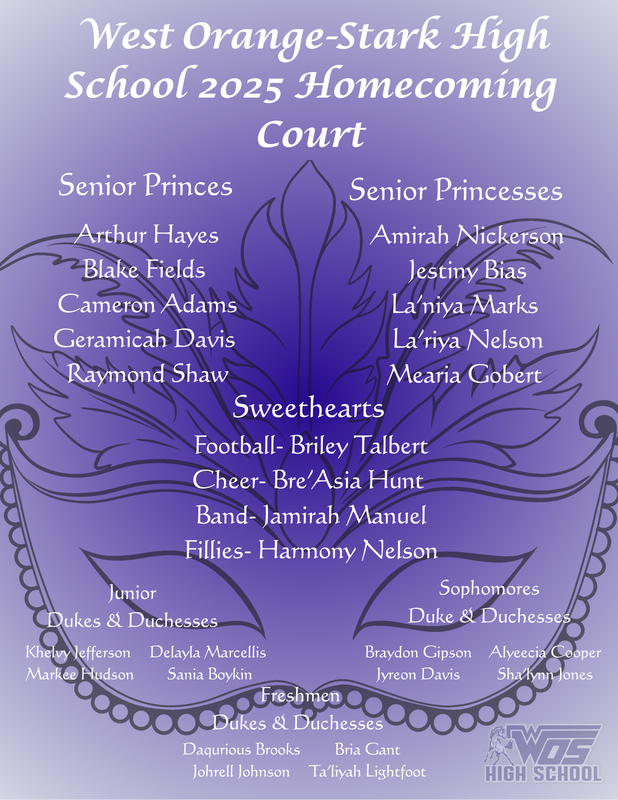 West Orange-Stark High School 2025 Homecoming Court

Senior Princes

Arthur Hayes
Blake Fields
Cameron Adams
Geramicah Davis
Raymond Shaw

Senior Princesses

Amirah Nickerson
Jestiny Bias
La'niya Marks
La'riya Nelson
Mearia Gobert

Sweethearts

Football- Briley Talbert
Cheer- Bre'Asia Hunt
Band- Jamirah Manuel
Fillies- Harmony Nelson

Junior
Dukes & Duchesses

Khelvy Jefferson
Markee Hudson

Delayla Marcellis
Sania Boykin

Sophomores
Duke & Duchesses

Braydon Gipson
Jyreon Davis

Alyeecia Cooper
Sha'lynn Jones

Freshmen
Dukes & Duchesses

Daqurious Brooks
Johrell Johnson

Bria Gant
Ta'liyah Lightfoot

WOS
HIGH SCHOOL